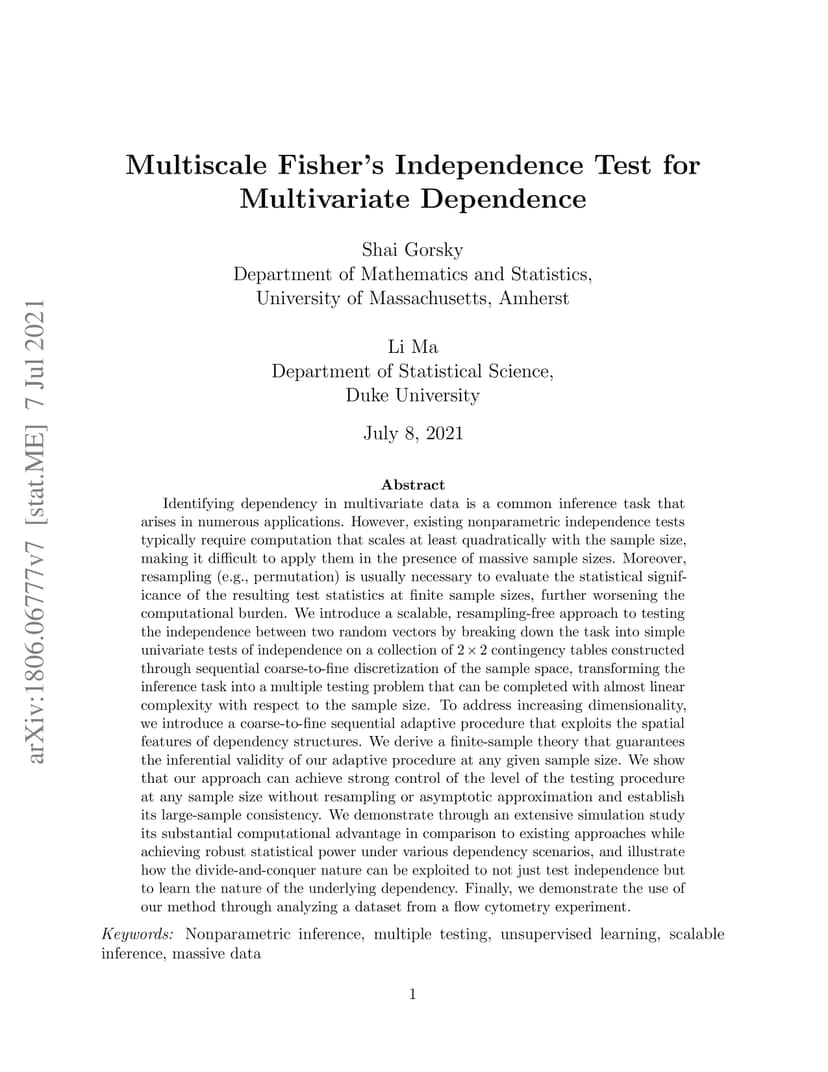 arXiv:1806.06777v7 [stat.ME] 7 Jul 2021

Multiscale Fisher's Independence Test for Multivariate Dependence

Shai Gorsky
Department of Mathematics and Statistics,
University of Massachusetts, Amherst

Li Ma
Department of Statistical Science,
Duke University

July 8, 2021

Abstract

Identifying dependency in multivariate data is a common inference task that arises in numerous applications. However, existing nonparametric independence tests typically require computation that scales at least quadratically with the sample size, making it difficult to apply them in the presence of massive sample sizes. Moreover, resampling (e.g., permutation) is usually necessary to evaluate the statistical significance of the resulting test statistics at finite sample sizes, further worsening the computational burden. We introduce a scalable, resampling-free approach to testing the independence between two random vectors by breaking down the task into simple univariate tests of independence on a collection of $2 \times 2$ contingency tables constructed through sequential coarse-to-fine discretization of the sample space, transforming the inference task into a multiple testing problem that can be completed with almost linear complexity with respect to the sample size. To address increasing dimensionality, we introduce a coarse-to-fine sequential adaptive procedure that exploits the spatial features of dependency structures. We derive a finite-sample theory that guarantees the inferential validity of our adaptive procedure at any given sample size. We show that our approach can achieve strong control of the level of the testing procedure at any sample size without resampling or asymptotic approximation and establish its large-sample consistency. We demonstrate through an extensive simulation study its substantial computational advantage in comparison to existing approaches while achieving robust statistical power under various dependency scenarios, and illustrate how the divide-and-conquer nature can be exploited to not just test independence but to learn the nature of the underlying dependency. Finally, we demonstrate the use of our method through analyzing a dataset from a flow cytometry experiment.

Keywords: Nonparametric inference, multiple testing, unsupervised learning, scalable inference, massive data

1